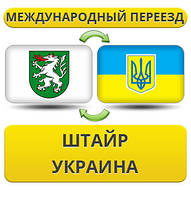 МЕЖДУНАРОДНЫЙ ПЕРЕЕЗД

ШТАЙР
УКРАИНА